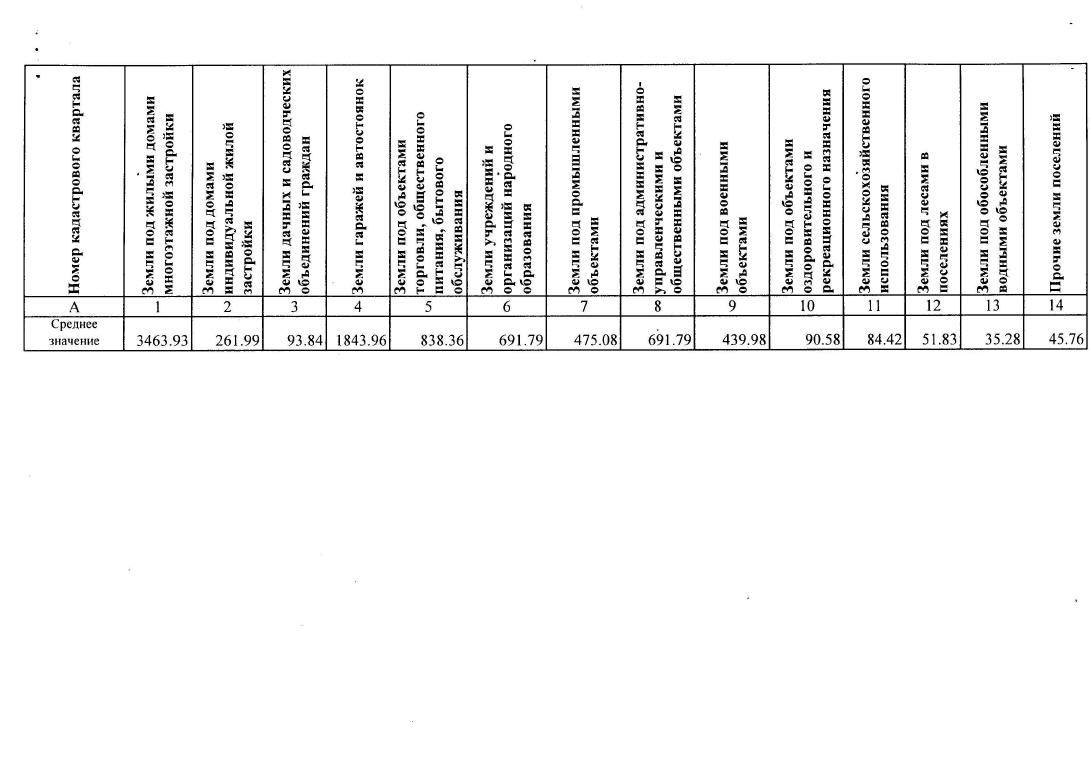 | Номер кадастрового квартала | Земли под жилыми домами многоэтажной застройки | Земли под домами индивидуальной жилой застройки | Земли дачных и садоводческих объединений граждан | Земли гаражей и автостоянок | Земли под объектами торговли, общественного питания, бытового обслуживания | Земли учреждений и организаций народного образования | Земли под промышленными объектами | Земли под административно-управленческими и общественными объектами | Земли под военными объектами | Земли под объектами оздоровительного и рекреационного назначения | Земли сельскохозяйственного использования | Земли под лесами в поселениях | Земли под обособленными водными объектами | Прочие земли поселений |
|---|---|---|---|---|---|---|---|---|---|---|---|---|---|---|
| А | 1 | 2 | 3 | 4 | 5 | 6 | 7 | 8 | 9 | 10 | 11 | 12 | 13 | 14 |
| Среднее значение | 3463.93 | 261.99 | 93.84 | 1843.96 | 838.36 | 691.79 | 475.08 | 691.79 | 439.98 | 90.58 | 84.42 | 51.83 | 35.28 | 45.76 |